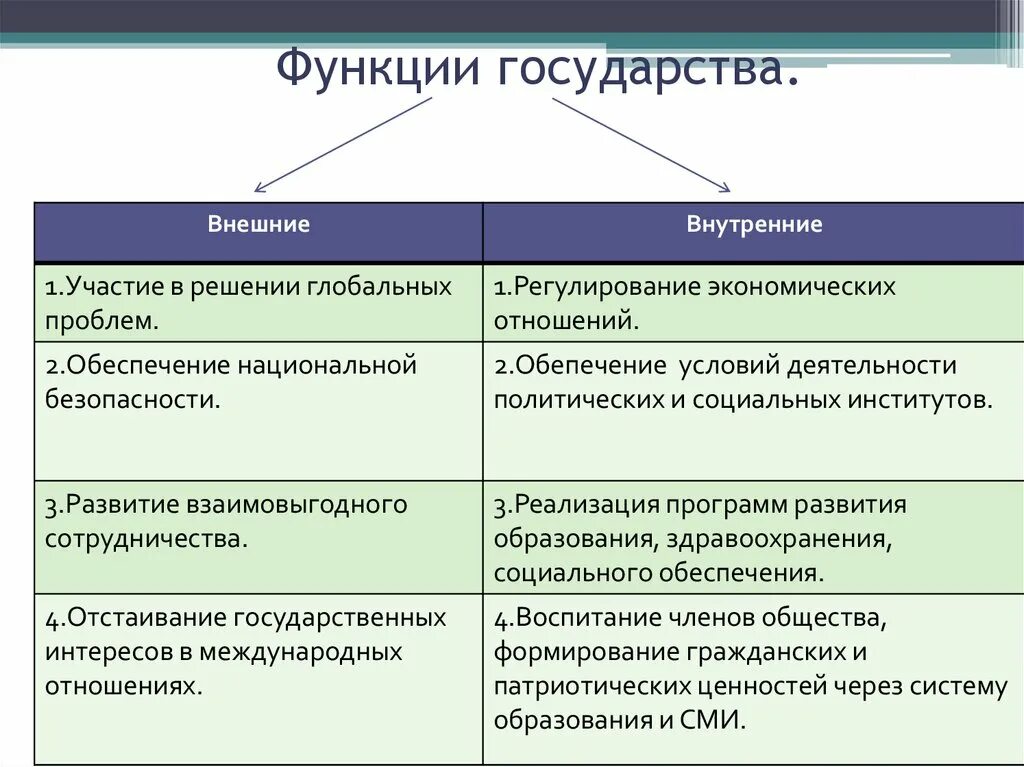 Функции государства.

| Внешние | Внутренние |
|---|---|
| 1.Участие в решении глобальных проблем. | 1.Регулирование экономических отношений. |
| 2.Обеспечение национальной безопасности. | 2.Обепечение условий деятельности политических и социальных институтов. |
| 3.Развитие взаимовыгодного сотрудничества. | 3.Реализация программ развития образования, здравоохранения, социального обеспечения. |
| 4.Отстаивание государственных интересов в международных отношениях. | 4.Воспитание членов общества, формирование гражданских и патриотических ценностей через систему образования и СМИ. |